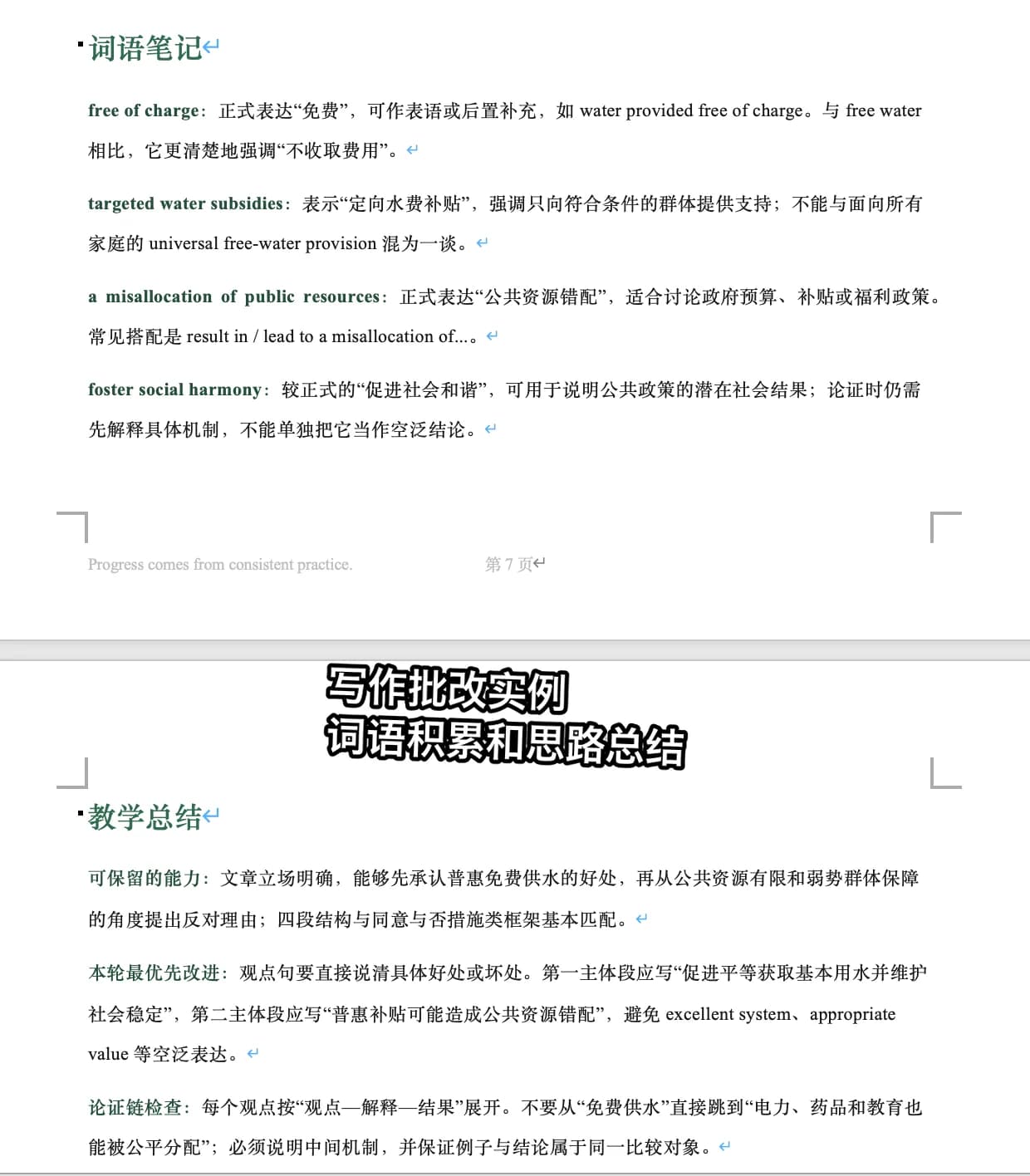 词语笔记

free of charge：正式表达“免费”，可作表语或后置补充，如 water provided free of charge。与 free water 相比，它更清楚地强调“不收取费用”。

targeted water subsidies：表示“定向水费补贴”，强调只向符合条件的群体提供支持；不能与面向所有家庭的 universal free-water provision 混为一谈。

a misallocation of public resources：正式表达“公共资源错配”，适合讨论政府预算、补贴或福利政策。常见搭配是 result in / lead to a misallocation of...。

foster social harmony：较正式的“促进社会和谐”，可用于说明公共政策的潜在社会结果；论证时仍需先解释具体机制，不能单独把它当作空泛结论。

Progress comes from consistent practice.

第 7 页

写作批改实例
词语积累和思路总结

教学总结

可保留的能力：文章立场明确，能够先承认普惠免费供水的好处，再从公共资源有限和弱势群体保障的角度提出反对理由；四段结构与同意与否措施类框架基本匹配。

本轮最优先改进：观点句要直接说清具体好处或坏处。第一主体段应写“促进平等获取基本用水并维护社会稳定”，第二主体段应写“普惠补贴可能造成公共资源错配”，避免 excellent system、appropriate value 等空泛表达。

论证链检查：每个观点按“观点—解释—结果”展开。不要从“免费供水”直接跳到“电力、药品和教育也能被公平分配”；必须说明中间机制，并保证例子与结论属于同一比较对象。